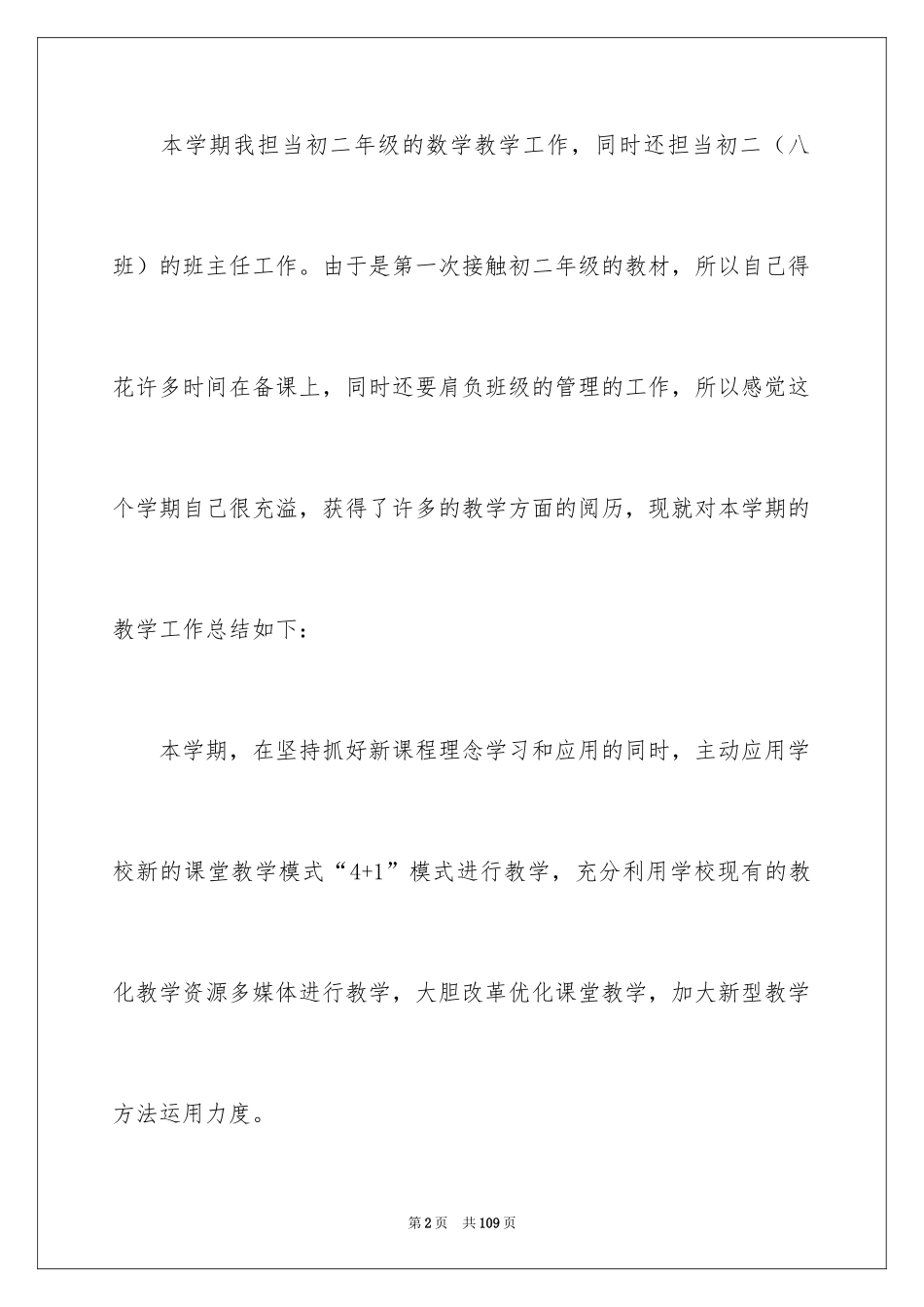 本学期我担当初二年级的数学教学工作，同时还担当初二（八班）的班主任工作。由于是第一次接触初二年级的教材，所以自己得花许多时间在备课上，同时还要肩负班级的管理的工作，所以感觉这个学期自己很充溢，获得了许多的教学方面的阅历，现就对本学期的教学工作总结如下：

本学期，在坚持抓好新课程理念学习和应用的同时，主动应用学校新的课堂教学模式“4+1”模式进行教学，充分利用学校现有的教化教学资源多媒体进行教学，大胆改革优化课堂教学，加大新型教学方法运用力度。

第2页　共109页